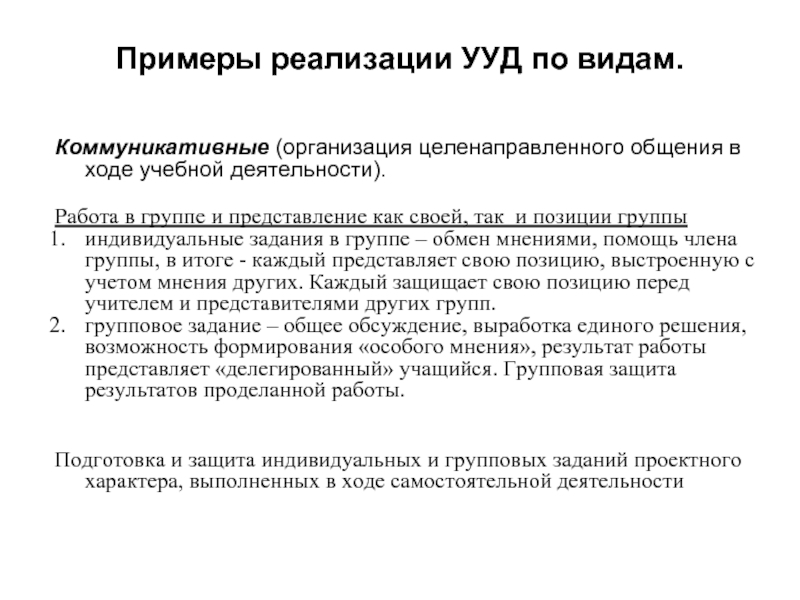 Примеры реализации УУД по видам.

Коммуникативные (организация целенаправленного общения в ходе учебной деятельности).

Работа в группе и представление как своей, так  и позиции группы
1. индивидуальные задания в группе – обмен мнениями, помощь члена группы, в итоге - каждый представляет свою позицию, выстроенную с учетом мнения других. Каждый защищает свою позицию перед учителем и представителями других групп.
2. групповое задание – общее обсуждение, выработка единого решения, возможность формирования «особого мнения», результат работы представляет «делегированный» учащийся. Групповая защита результатов проделанной работы.

Подготовка и защита индивидуальных и групповых заданий проектного характера, выполненных в ходе самостоятельной деятельности